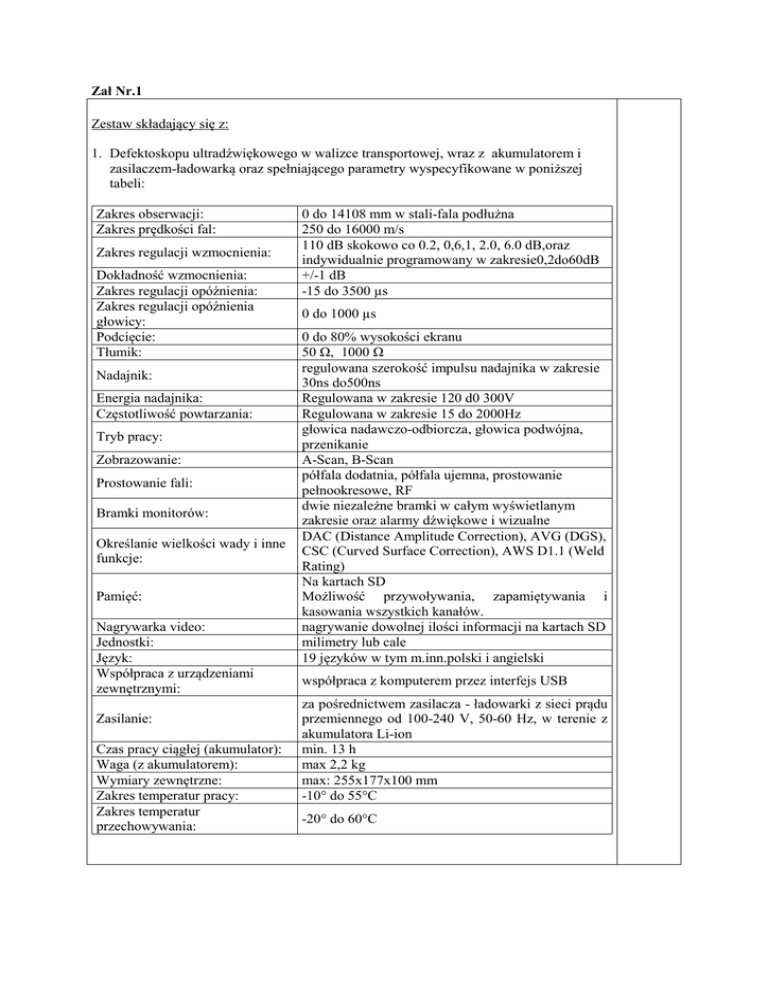 Zał Nr.1

Zestaw składający się z:

1. Defektoskopu ultradźwiękowego w walizce transportowej, wraz z akumulatorem i zasilaczem-ładowarką oraz spełniającego parametry wyspecyfikowane w poniższej tabeli:

| | |
|---|---|
| Zakres obserwacji: | 0 do 14108 mm w stali-fala podłużna |
| Zakres prędkości fal: | 250 do 16000 m/s |
| Zakres regulacji wzmocnienia: | 110 dB skokowo co 0.2, 0,6,1, 2.0, 6.0 dB,oraz indywidualnie programowany w zakresie0,2do60dB |
| Dokładność wzmocnienia: | +/-1 dB |
| Zakres regulacji opóźnienia: | -15 do 3500 µs |
| Zakres regulacji opóźnienia głowicy: | 0 do 1000 µs |
| Podcięcie: | 0 do 80% wysokości ekranu |
| Tłumik: | 50 Ω, 1000 Ω |
| Nadajnik: | regulowana szerokość impulsu nadajnika w zakresie 30ns do500ns |
| Energia nadajnika: | Regulowana w zakresie 120 d0 300V |
| Częstotliwość powtarzania: | Regulowana w zakresie 15 do 2000Hz |
| Tryb pracy: | głowica nadawczo-odbiorcza, głowica podwójna, przenikanie |
| Zobrazowanie: | A-Scan, B-Scan |
| Prostowanie fali: | półfala dodatnia, półfala ujemna, prostowanie pełnookresowe, RF |
| Bramki monitorów: | dwie niezależne bramki w całym wyświetlanym zakresie oraz alarmy dźwiękowe i wizualne |
| Określanie wielkości wady i inne funkcje: | DAC (Distance Amplitude Correction), AVG (DGS), CSC (Curved Surface Correction), AWS D1.1 (Weld Rating) |
| Pamięć: | Na kartach SD Możliwość przywoływania, zapamiętywania i kasowania wszystkich kanałów. |
| Nagrywarka video: | nagrywanie dowolnej ilości informacji na kartach SD |
| Jednostki: | milimetry lub cale |
| Język: | 19 języków w tym m.inn.polski i angielski |
| Współpraca z urządzeniami zewnętrznymi: | współpraca z komputerem przez interfejs USB |
| Zasilanie: | za pośrednictwem zasilacza - ładowarki z sieci prądu przemiennego od 100-240 V, 50-60 Hz, w terenie z akumulatora Li-ion |
| Czas pracy ciągłej (akumulator): | min. 13 h |
| Waga (z akumulatorem): | max 2,2 kg |
| Wymiary zewnętrzne: | max: 255x177x100 mm |
| Zakres temperatur pracy: | -10° do 55°C |
| Zakres temperatur przechowywania: | -20° do 60°C |